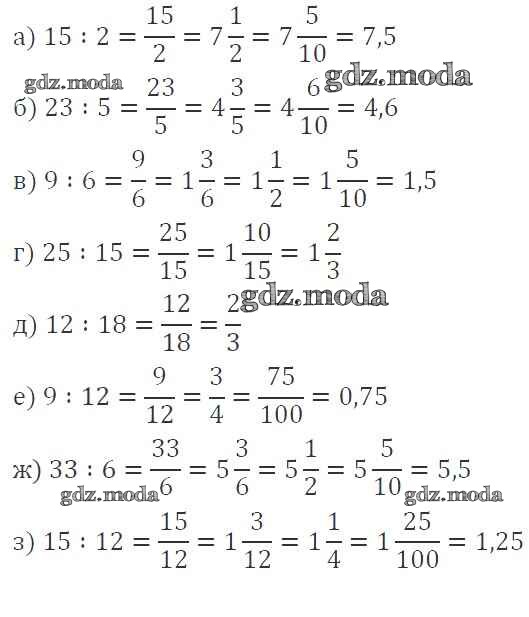 а) $15 : 2 = \frac{15}{2} = 7\frac{1}{2} = 7\frac{5}{10} = 7,5$

gdz.moda gdz.moda

б) $23 : 5 = \frac{23}{5} = 4\frac{3}{5} = 4\frac{6}{10} = 4,6$

в) $9 : 6 = \frac{9}{6} = 1\frac{3}{6} = 1\frac{1}{2} = 1\frac{5}{10} = 1,5$

г) $25 : 15 = \frac{25}{15} = 1\frac{10}{15} = 1\frac{2}{3}$

gdz.moda

д) $12 : 18 = \frac{12}{18} = \frac{2}{3}$

е) $9 : 12 = \frac{9}{12} = \frac{3}{4} = \frac{75}{100} = 0,75$

ж) $33 : 6 = \frac{33}{6} = 5\frac{3}{6} = 5\frac{1}{2} = 5\frac{5}{10} = 5,5$

gdz.moda gdz.moda

з) $15 : 12 = \frac{15}{12} = 1\frac{3}{12} = 1\frac{1}{4} = 1\frac{25}{100} = 1,25$